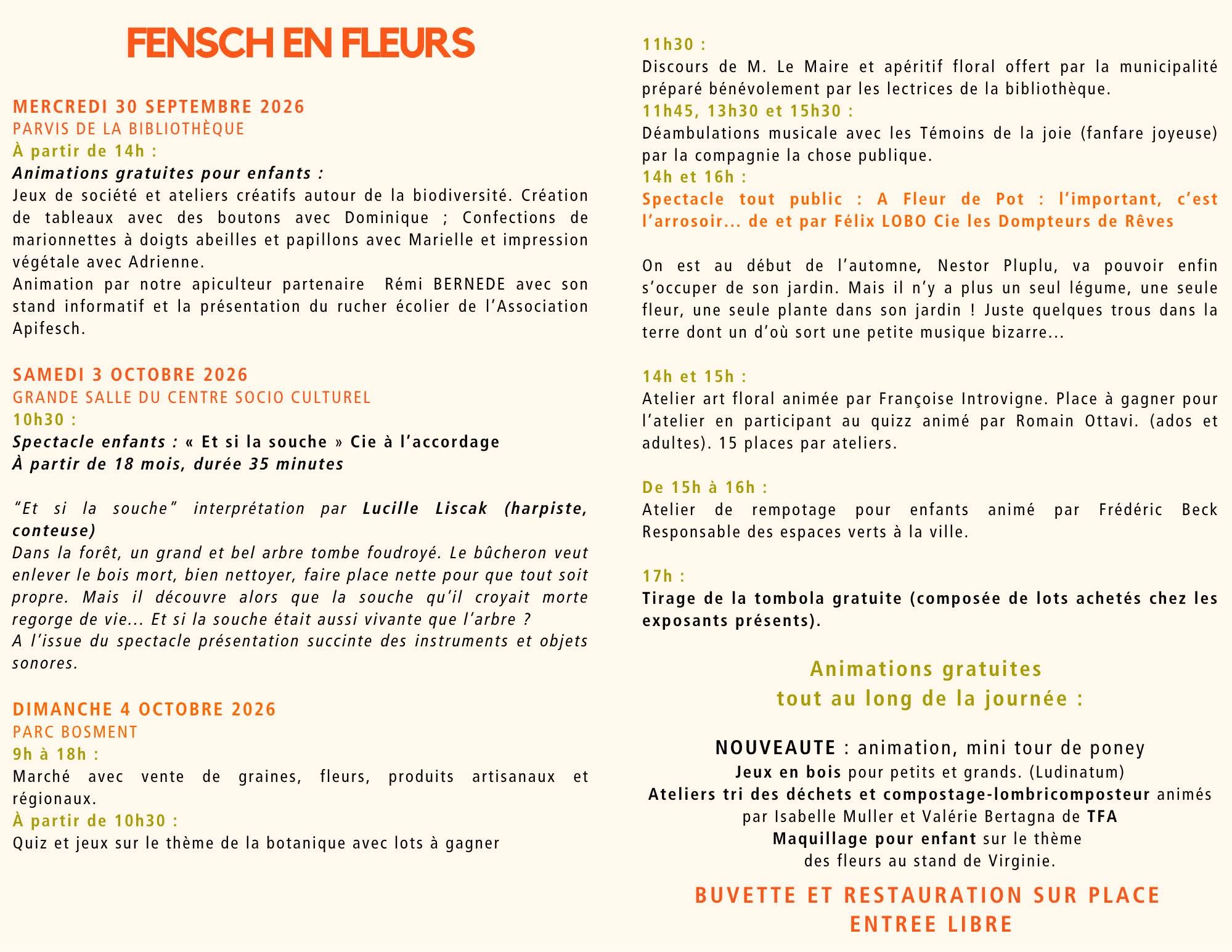 FENSCH EN FLEURS

MERCREDI 30 SEPTEMBRE 2026
PARVIS DE LA BIBLIOTHÈQUE
À partir de 14h :
Animations gratuites pour enfants :
Jeux de société et ateliers créatifs autour de la biodiversité. Création de tableaux avec des boutons avec Dominique ; Confections de marionnettes à doigts abeilles et papillons avec Marielle et impression végétale avec Adrienne.
Animation par notre apiculteur partenaire Rémi BERNEDE avec son stand informatif et la présentation du rucher écolier de l'Association Apifesch.

SAMEDI 3 OCTOBRE 2026
GRANDE SALLE DU CENTRE SOCIO CULTUREL
10h30 :
Spectacle enfants : « Et si la souche » Cie à l'accordage
À partir de 18 mois, durée 35 minutes

"Et si la souche" interprétation par Lucille Liscak (harpiste, conteuse)
Dans la forêt, un grand et bel arbre tombe foudroyé. Le bûcheron veut enlever le bois mort, bien nettoyer, faire place nette pour que tout soit propre. Mais il découvre alors que la souche qu'il croyait morte regorge de vie... Et si la souche était aussi vivante que l'arbre ?
A l'issue du spectacle présentation succinte des instruments et objets sonores.

DIMANCHE 4 OCTOBRE 2026
PARC BOSMENT
9h à 18h :
Marché avec vente de graines, fleurs, produits artisanaux et régionaux.
À partir de 10h30 :
Quiz et jeux sur le thème de la botanique avec lots à gagner

11h30 :
Discours de M. Le Maire et apéritif floral offert par la municipalité préparé bénévolement par les lectrices de la bibliothèque.
11h45, 13h30 et 15h30 :
Déambulations musicale avec les Témoins de la joie (fanfare joyeuse) par la compagnie la chose publique.
14h et 16h :
Spectacle tout public : A Fleur de Pot : l'important, c'est l'arrosoir... de et par Félix LOBO Cie les Dompteurs de Rêves

On est au début de l'automne, Nestor Pluplu, va pouvoir enfin s'occuper de son jardin. Mais il n'y a plus un seul légume, une seule fleur, une seule plante dans son jardin ! Juste quelques trous dans la terre dont un d'où sort une petite musique bizarre...

14h et 15h :
Atelier art floral animée par Françoise Introvigne. Place à gagner pour l'atelier en participant au quizz animé par Romain Ottavi. (ados et adultes). 15 places par ateliers.

De 15h à 16h :
Atelier de rempotage pour enfants animé par Frédéric Beck Responsable des espaces verts à la ville.

17h :
Tirage de la tombola gratuite (composée de lots achetés chez les exposants présents).

Animations gratuites
tout au long de la journée :

NOUVEAUTE : animation, mini tour de poney
Jeux en bois pour petits et grands. (Ludinatum)
Ateliers tri des déchets et compostage-lombricomposteur animés par Isabelle Muller et Valérie Bertagna de TFA
Maquillage pour enfant sur le thème des fleurs au stand de Virginie.

BUVETTE ET RESTAURATION SUR PLACE
ENTREE LIBRE